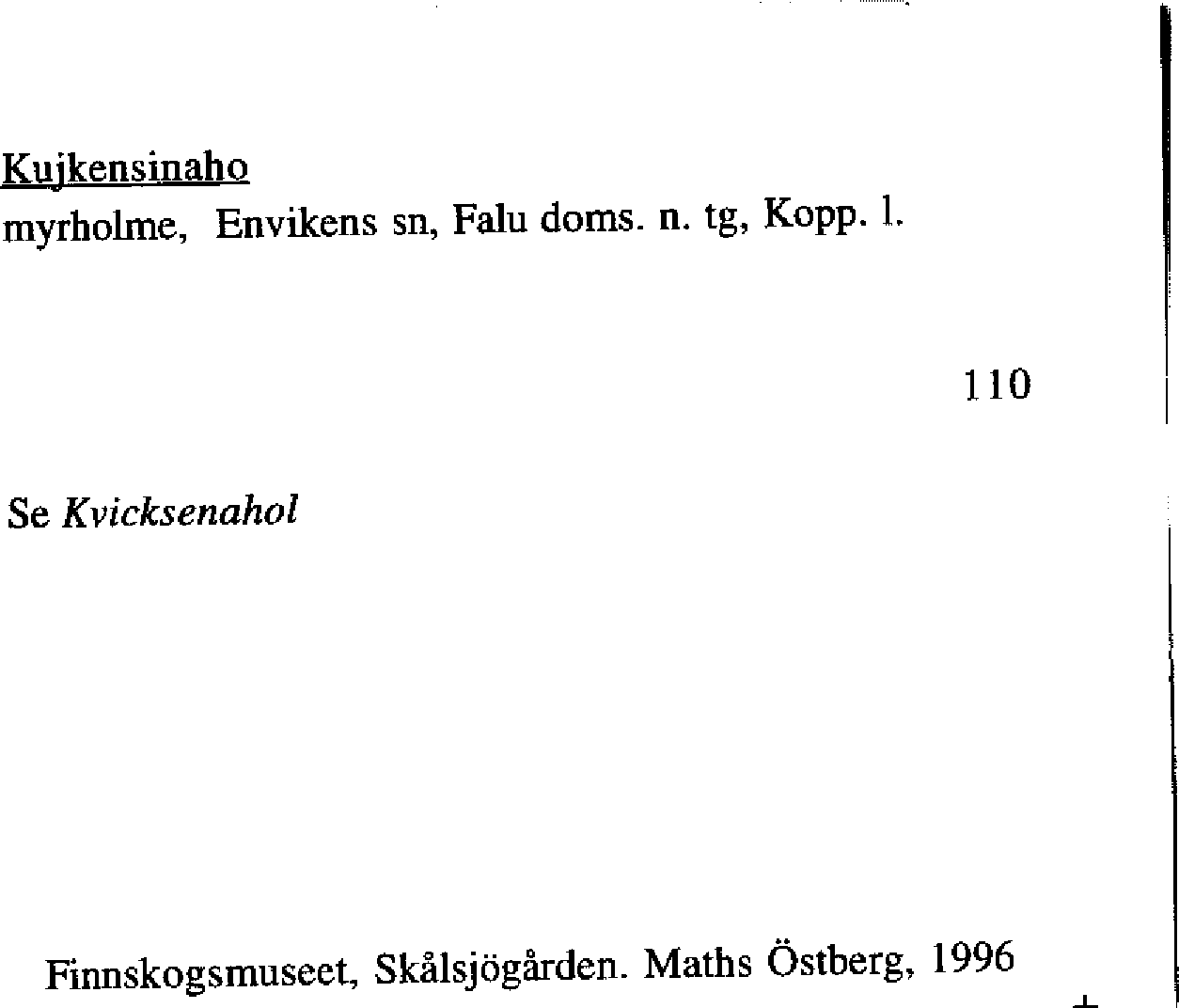 Kujkensinaho
myrholme, Envikens sn, Falu doms. n. tg, Kopp. l.

110

Se Kvicksenahol

Finnskogsmuseet, Skålsjögården. Maths Östberg, 1996